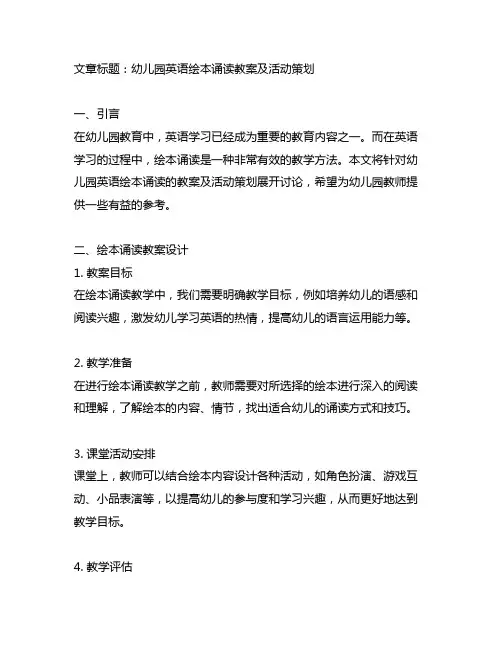 文章标题：幼儿园英语绘本诵读教案及活动策划

一、引言
在幼儿园教育中，英语学习已经成为重要的教育内容之一。而在英语学习的过程中，绘本诵读是一种非常有效的教学方法。本文将针对幼儿园英语绘本诵读的教案及活动策划展开讨论，希望为幼儿园教师提供一些有益的参考。

二、绘本诵读教案设计
1. 教案目标
在绘本诵读教学中，我们需要明确教学目标，例如培养幼儿的语感和阅读兴趣，激发幼儿学习英语的热情，提高幼儿的语言运用能力等。

2. 教学准备
在进行绘本诵读教学之前，教师需要对所选择的绘本进行深入的阅读和理解，了解绘本的内容、情节，找出适合幼儿的诵读方式和技巧。

3. 课堂活动安排
课堂上，教师可以结合绘本内容设计各种活动，如角色扮演、游戏互动、小品表演等，以提高幼儿的参与度和学习兴趣，从而更好地达到教学目标。

4. 教学评估